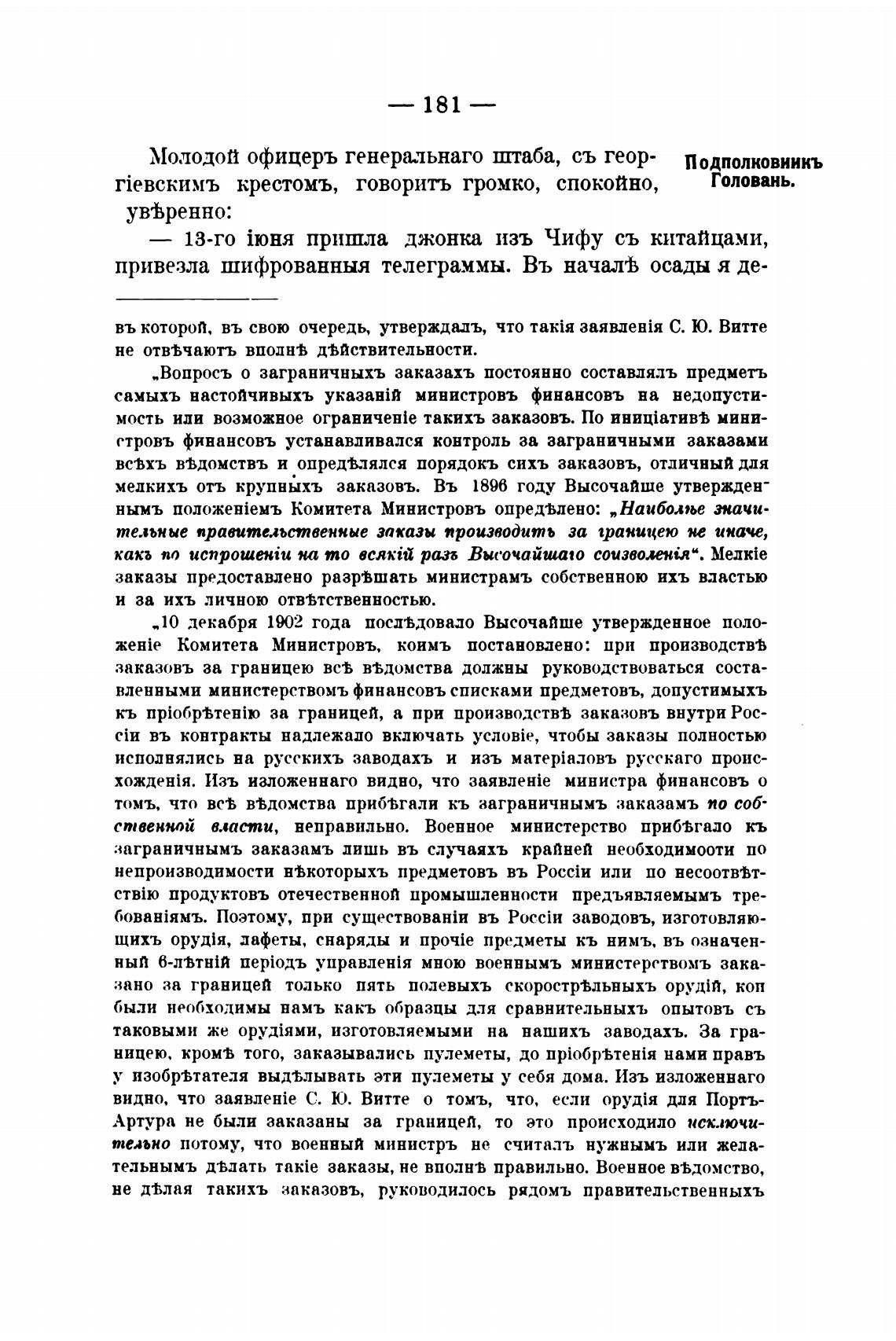 — 181 —

Подполковникъ Головань.

Молодой офицеръ генеральнаго штаба, съ георгіевскимъ крестомъ, говоритъ громко, спокойно, увѣренно:

— 13-го іюня пришла джонка изъ Чифу съ китайцами, привезла шифрованныя телеграммы. Въ началѣ осады я де-

въ которой, въ свою очередь, утверждалъ, что такія заявленія С. Ю. Витте не отвѣчаютъ вполнѣ дѣйствительности.

„Вопросъ о заграничныхъ заказахъ постоянно составлялъ предметъ самыхъ настойчивыхъ указаній министровъ финансовъ на недопустимость или возможное ограниченіе такихъ заказовъ. По иниціативѣ министровъ финансовъ устанавливался контроль за заграничными заказами всѣхъ вѣдомствъ и опредѣлялся порядокъ сихъ заказовъ, отличный для мелкихъ отъ крупныхъ заказовъ. Въ 1896 году Высочайше утвержденнымъ положеніемъ Комитета Министровъ опредѣлено: „Наиболѣе значительные правительственные заказы производить за границею не иначе, какъ по испрошеніи на то всякій разъ Высочайшаго соизволенія“. Мелкіе заказы предоставлено разрѣшать министрамъ собственною ихъ властью и за ихъ личною отвѣтственностью.

„10 декабря 1902 года послѣдовало Высочайше утвержденное положеніе Комитета Министровъ, коимъ постановлено: при производствѣ заказовъ за границею всѣ вѣдомства должны руководствоваться составленными министерствомъ финансовъ списками предметовъ, допустимыхъ къ пріобрѣтенію за границей, а при производствѣ заказовъ внутри Россіи въ контракты надлежало включать условіе, чтобы заказы полностью исполнялись на русскихъ заводахъ и изъ матеріаловъ русскаго происхожденія. Изъ изложеннаго видно, что заявленіе министра финансовъ о томъ, что всѣ вѣдомства прибѣгали къ заграничнымъ заказамъ по собственной власти, неправильно. Военное министерство прибѣгало къ заграничнымъ заказамъ лишь въ случаяхъ крайней необходимооти по непроизводимости нѣкоторыхъ предметовъ въ Россіи или по несоотвѣтствію продуктовъ отечественной промышленности предъявляемымъ требованіямъ. Поэтому, при существованіи въ Россіи заводовъ, изготовляющихъ орудія, лафеты, снаряды и прочіе предметы къ нимъ, въ означенный 6-лѣтній періодъ управленія мною военнымъ министерствомъ заказано за границей только пять полевыхъ скорострѣльныхъ орудій, кои были необходимы намъ какъ образцы для сравнительныхъ опытовъ съ таковыми же орудіями, изготовляемыми на нашихъ заводахъ. За границею, кромѣ того, заказывались пулеметы, до пріобрѣтенія нами правъ у изобрѣтателя выдѣлывать эти пулеметы у себя дома. Изъ изложеннаго видно, что заявленіе С. Ю. Витте о томъ, что, если орудія для Портъ-Артура не были заказаны за границей, то это происходило исключительно потому, что военный министръ не считалъ нужнымъ или желательнымъ дѣлать такіе заказы, не вполнѣ правильно. Военное вѣдомство, не дѣлая такихъ заказовъ, руководилось рядомъ правительственныхъ